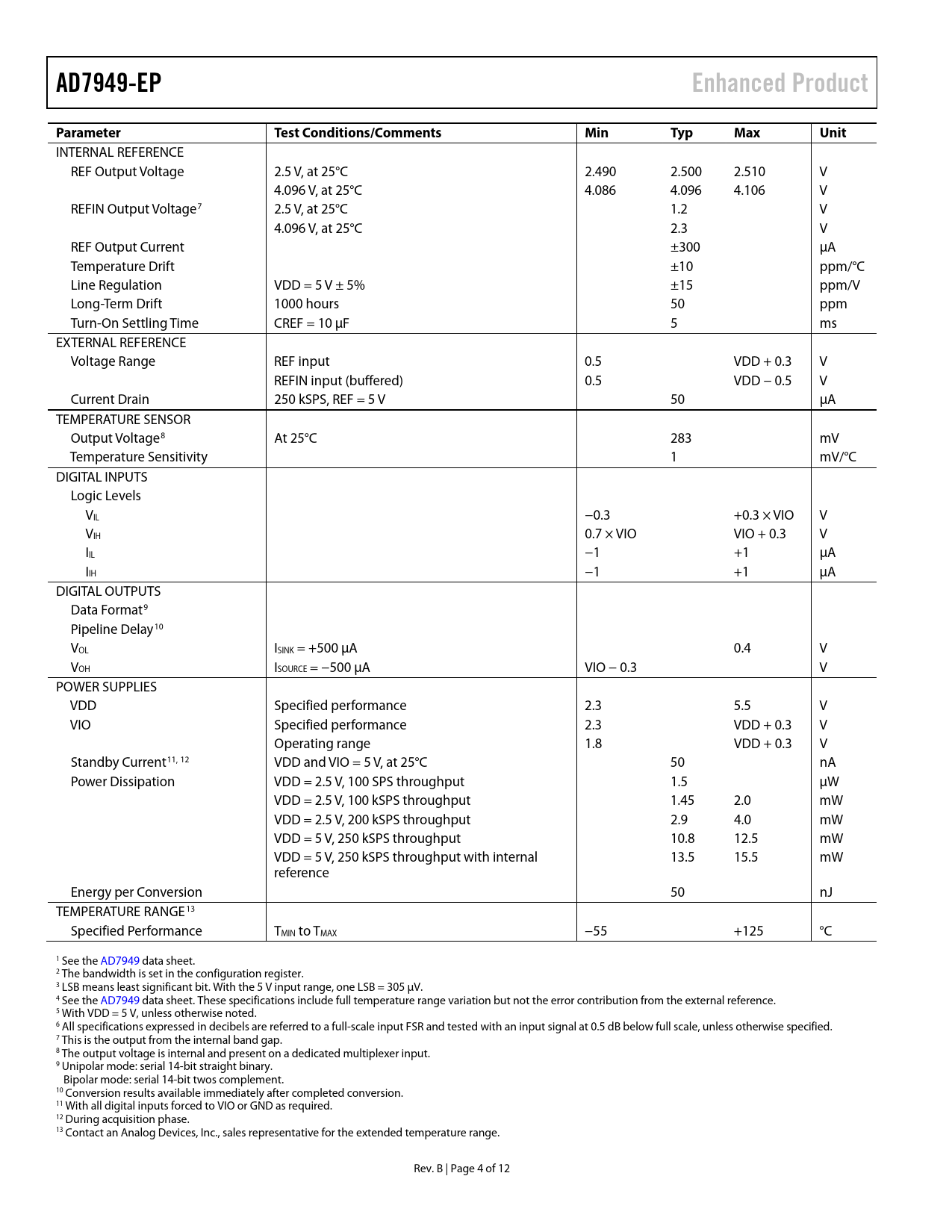 AD7949-EP

Enhanced Product

| Parameter | Test Conditions/Comments | Min | Typ | Max | Unit |
|---|---|---|---|---|---|
| INTERNAL REFERENCE | | | | | |
| REF Output Voltage | 2.5 V, at 25°C | 2.490 | 2.500 | 2.510 | V |
| | 4.096 V, at 25°C | 4.086 | 4.096 | 4.106 | V |
| REFIN Output Voltage$^7$ | 2.5 V, at 25°C | | 1.2 | | V |
| | 4.096 V, at 25°C | | 2.3 | | V |
| REF Output Current | | | ±300 | | µA |
| Temperature Drift | | | ±10 | | ppm/°C |
| Line Regulation | VDD = 5 V ± 5% | | ±15 | | ppm/V |
| Long-Term Drift | 1000 hours | | 50 | | ppm |
| Turn-On Settling Time | CREF = 10 µF | | 5 | | ms |
| EXTERNAL REFERENCE | | | | | |
| Voltage Range | REF input | 0.5 | | VDD + 0.3 | V |
| | REFIN input (buffered) | 0.5 | | VDD − 0.5 | V |
| Current Drain | 250 kSPS, REF = 5 V | | 50 | | µA |
| TEMPERATURE SENSOR | | | | | |
| Output Voltage$^8$ | At 25°C | | 283 | | mV |
| Temperature Sensitivity | | | 1 | | mV/°C |
| DIGITAL INPUTS | | | | | |
| Logic Levels | | | | | |
| $V_{IL}$ | | −0.3 | | +0.3 × VIO | V |
| $V_{IH}$ | | 0.7 × VIO | | VIO + 0.3 | V |
| $I_{IL}$ | | −1 | | +1 | µA |
| $I_{IH}$ | | −1 | | +1 | µA |
| DIGITAL OUTPUTS | | | | | |
| Data Format$^9$ | | | | | |
| Pipeline Delay$^{10}$ | | | | | |
| $V_{OL}$ | $I_{SINK}$ = +500 µA | | | 0.4 | V |
| $V_{OH}$ | $I_{SOURCE}$ = −500 µA | VIO − 0.3 | | | V |
| POWER SUPPLIES | | | | | |
| VDD | Specified performance | 2.3 | | 5.5 | V |
| VIO | Specified performance | 2.3 | | VDD + 0.3 | V |
| | Operating range | 1.8 | | VDD + 0.3 | V |
| Standby Current$^{11, 12}$ | VDD and VIO = 5 V, at 25°C | | 50 | | nA |
| Power Dissipation | VDD = 2.5 V, 100 SPS throughput | | 1.5 | | µW |
| | VDD = 2.5 V, 100 kSPS throughput | | 1.45 | 2.0 | mW |
| | VDD = 2.5 V, 200 kSPS throughput | | 2.9 | 4.0 | mW |
| | VDD = 5 V, 250 kSPS throughput | | 10.8 | 12.5 | mW |
| | VDD = 5 V, 250 kSPS throughput with internal reference | | 13.5 | 15.5 | mW |
| Energy per Conversion | | | 50 | | nJ |
| TEMPERATURE RANGE$^{13}$ | | | | | |
| Specified Performance | $T_{MIN}$ to $T_{MAX}$ | −55 | | +125 | °C |

$^1$ See the AD7949 data sheet.
$^2$ The bandwidth is set in the configuration register.
$^3$ LSB means least significant bit. With the 5 V input range, one LSB = 305 µV.
$^4$ See the AD7949 data sheet. These specifications include full temperature range variation but not the error contribution from the external reference.
$^5$ With VDD = 5 V, unless otherwise noted.
$^6$ All specifications expressed in decibels are referred to a full-scale input FSR and tested with an input signal at 0.5 dB below full scale, unless otherwise specified.
$^7$ This is the output from the internal band gap.
$^8$ The output voltage is internal and present on a dedicated multiplexer input.
$^9$ Unipolar mode: serial 14-bit straight binary.
Bipolar mode: serial 14-bit twos complement.
$^{10}$ Conversion results available immediately after completed conversion.
$^{11}$ With all digital inputs forced to VIO or GND as required.
$^{12}$ During acquisition phase.
$^{13}$ Contact an Analog Devices, Inc., sales representative for the extended temperature range.

Rev. B | Page 4 of 12